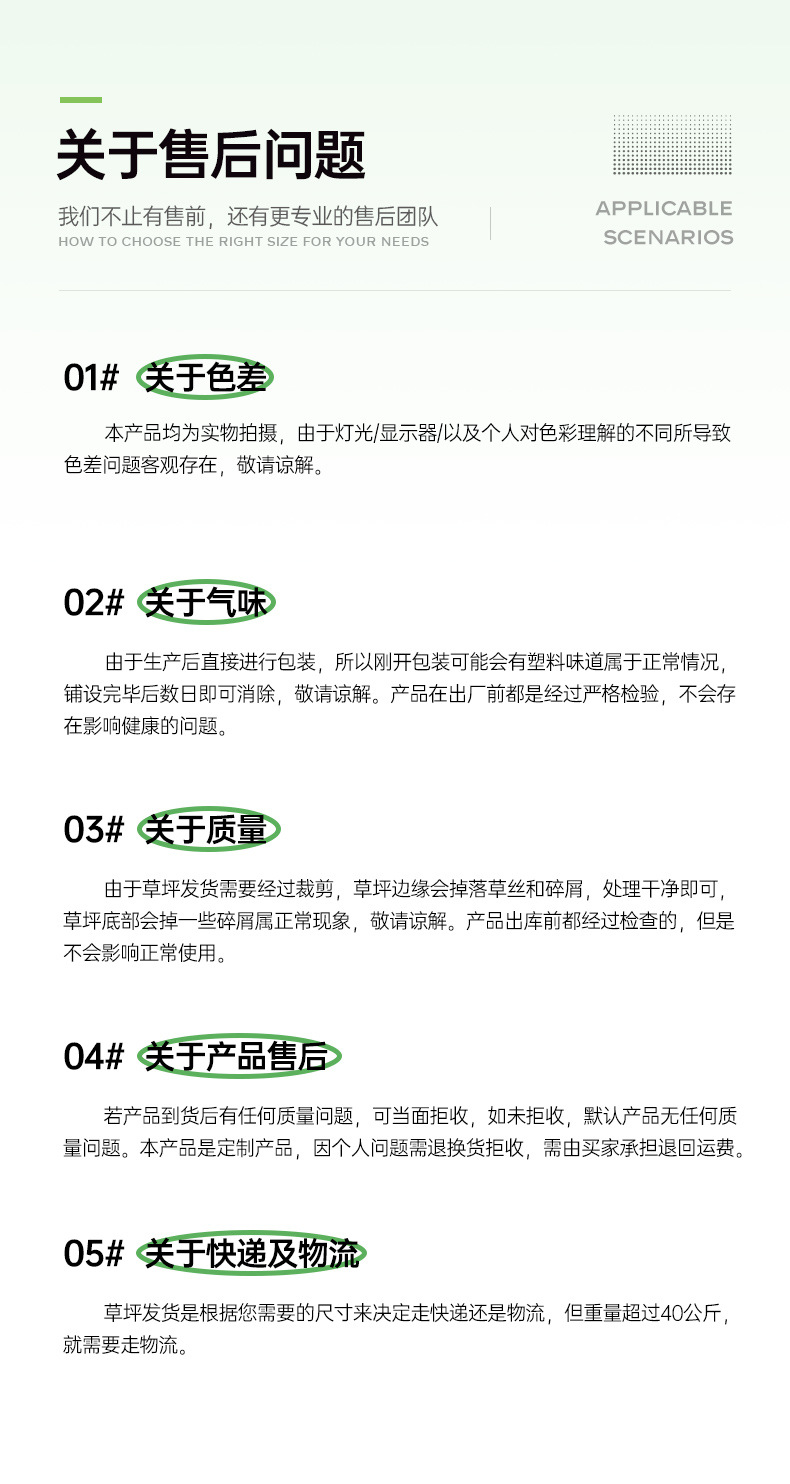 关于售后问题

我们不止有售前，还有更专业的售后团队
HOW TO CHOOSE THE RIGHT SIZE FOR YOUR NEEDS

APPLICABLE
SCENARIOS

01# 关于色差

本产品均为实物拍摄，由于灯光/显示器/以及个人对色彩理解的不同所导致色差问题客观存在，敬请谅解。

02# 关于气味

由于生产后直接进行包装，所以刚开包装可能会有塑料味道属于正常情况，铺设完毕后数日即可消除，敬请谅解。产品在出厂前都是经过严格检验，不会存在影响健康的问题。

03# 关于质量

由于草坪发货需要经过裁剪，草坪边缘会掉落草丝和碎屑，处理干净即可，草坪底部会掉一些碎屑属正常现象，敬请谅解。产品出库前都经过检查的，但是不会影响正常使用。

04# 关于产品售后

若产品到货后有任何质量问题，可当面拒收，如未拒收，默认产品无任何质量问题。本产品是定制产品，因个人问题需退换货拒收，需由买家承担退回运费。

05# 关于快递及物流

草坪发货是根据您需要的尺寸来决定走快递还是物流，但重量超过40公斤，就需要走物流。